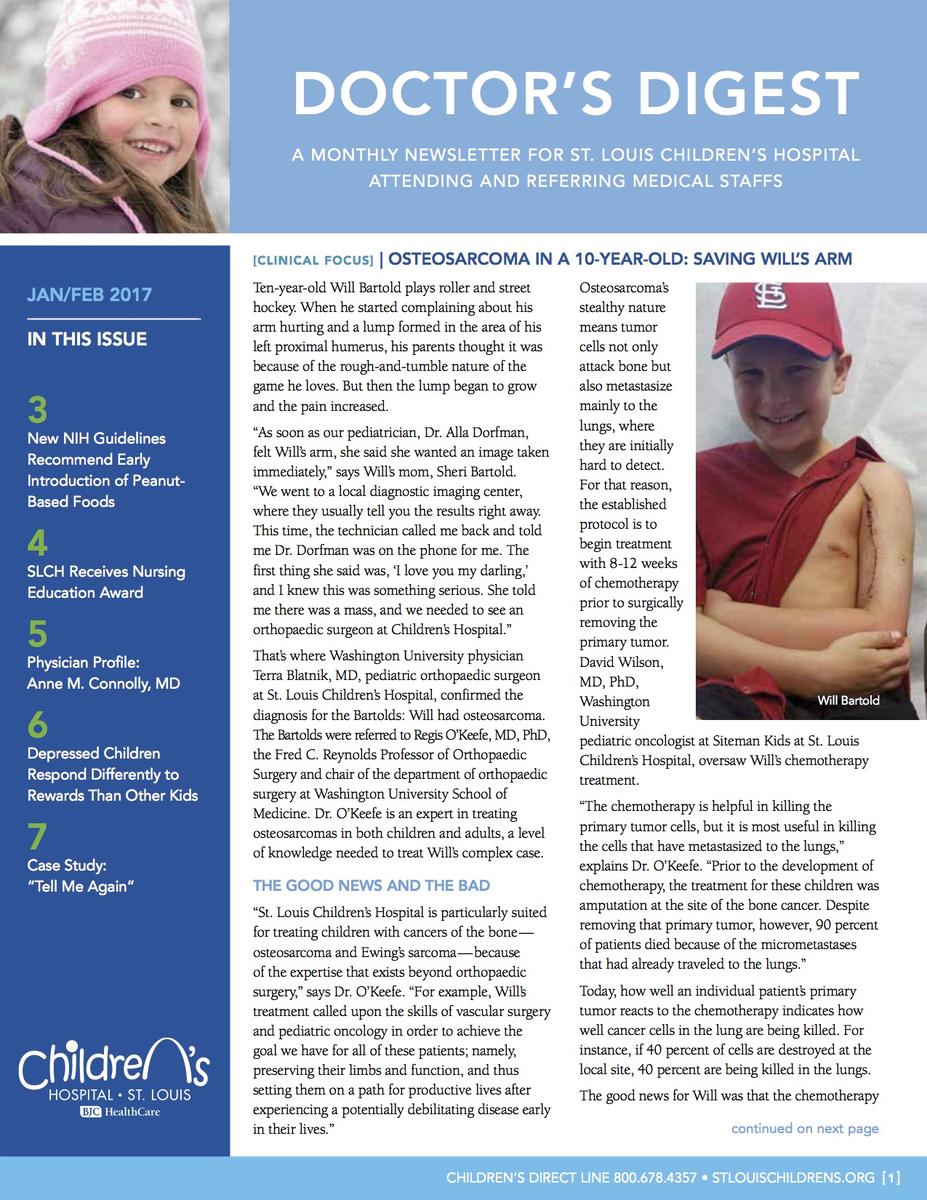 DOCTOR'S DIGEST

A MONTHLY NEWSLETTER FOR ST. LOUIS CHILDREN'S HOSPITAL ATTENDING AND REFERRING MEDICAL STAFFS

JAN/FEB 2017

IN THIS ISSUE

3
New NIH Guidelines Recommend Early Introduction of Peanut-Based Foods

4
SLCH Receives Nursing Education Award

5
Physician Profile: Anne M. Connolly, MD

6
Depressed Children Respond Differently to Rewards Than Other Kids

7
Case Study: "Tell Me Again"

Children's HOSPITAL • ST. LOUIS
BJC HealthCare

[CLINICAL FOCUS] | OSTEOSARCOMA IN A 10-YEAR-OLD: SAVING WILL'S ARM

Ten-year-old Will Bartold plays roller and street hockey. When he started complaining about his arm hurting and a lump formed in the area of his left proximal humerus, his parents thought it was because of the rough-and-tumble nature of the game he loves. But then the lump began to grow and the pain increased.

"As soon as our pediatrician, Dr. Alla Dorfman, felt Will's arm, she said she wanted an image taken immediately," says Will's mom, Sheri Bartold. "We went to a local diagnostic imaging center, where they usually tell you the results right away. This time, the technician called me back and told me Dr. Dorfman was on the phone for me. The first thing she said was, 'I love you my darling,' and I knew this was something serious. She told me there was a mass, and we needed to see an orthopaedic surgeon at Children's Hospital."

That's where Washington University physician Terra Blatnik, MD, pediatric orthopaedic surgeon at St. Louis Children's Hospital, confirmed the diagnosis for the Bartolds: Will had osteosarcoma. The Bartolds were referred to Regis O'Keefe, MD, PhD, the Fred C. Reynolds Professor of Orthopaedic Surgery and chair of the department of orthopaedic surgery at Washington University School of Medicine. Dr. O'Keefe is an expert in treating osteosarcomas in both children and adults, a level of knowledge needed to treat Will's complex case.

THE GOOD NEWS AND THE BAD

"St. Louis Children's Hospital is particularly suited for treating children with cancers of the bone—osteosarcoma and Ewing's sarcoma—because of the expertise that exists beyond orthopaedic surgery," says Dr. O'Keefe. "For example, Will's treatment called upon the skills of vascular surgery and pediatric oncology in order to achieve the goal we have for all of these patients; namely, preserving their limbs and function, and thus setting them on a path for productive lives after experiencing a potentially debilitating disease early in their lives."

Osteosarcoma's stealthy nature means tumor cells not only attack bone but also metastasize mainly to the lungs, where they are initially hard to detect. For that reason, the established protocol is to begin treatment with 8-12 weeks of chemotherapy prior to surgically removing the primary tumor. David Wilson, MD, PhD, Washington University pediatric oncologist at Siteman Kids at St. Louis Children's Hospital, oversaw Will's chemotherapy treatment.

Will Bartold

"The chemotherapy is helpful in killing the primary tumor cells, but it is most useful in killing the cells that have metastasized to the lungs," explains Dr. O'Keefe. "Prior to the development of chemotherapy, the treatment for these children was amputation at the site of the bone cancer. Despite removing that primary tumor, however, 90 percent of patients died because of the micrometastases that had already traveled to the lungs."

Today, how well an individual patient's primary tumor reacts to the chemotherapy indicates how well cancer cells in the lung are being killed. For instance, if 40 percent of cells are destroyed at the local site, 40 percent are being killed in the lungs.

The good news for Will was that the chemotherapy

continued on next page

CHILDREN'S DIRECT LINE 800.678.4357 • STLOUISCHILDRENS.ORG [1]